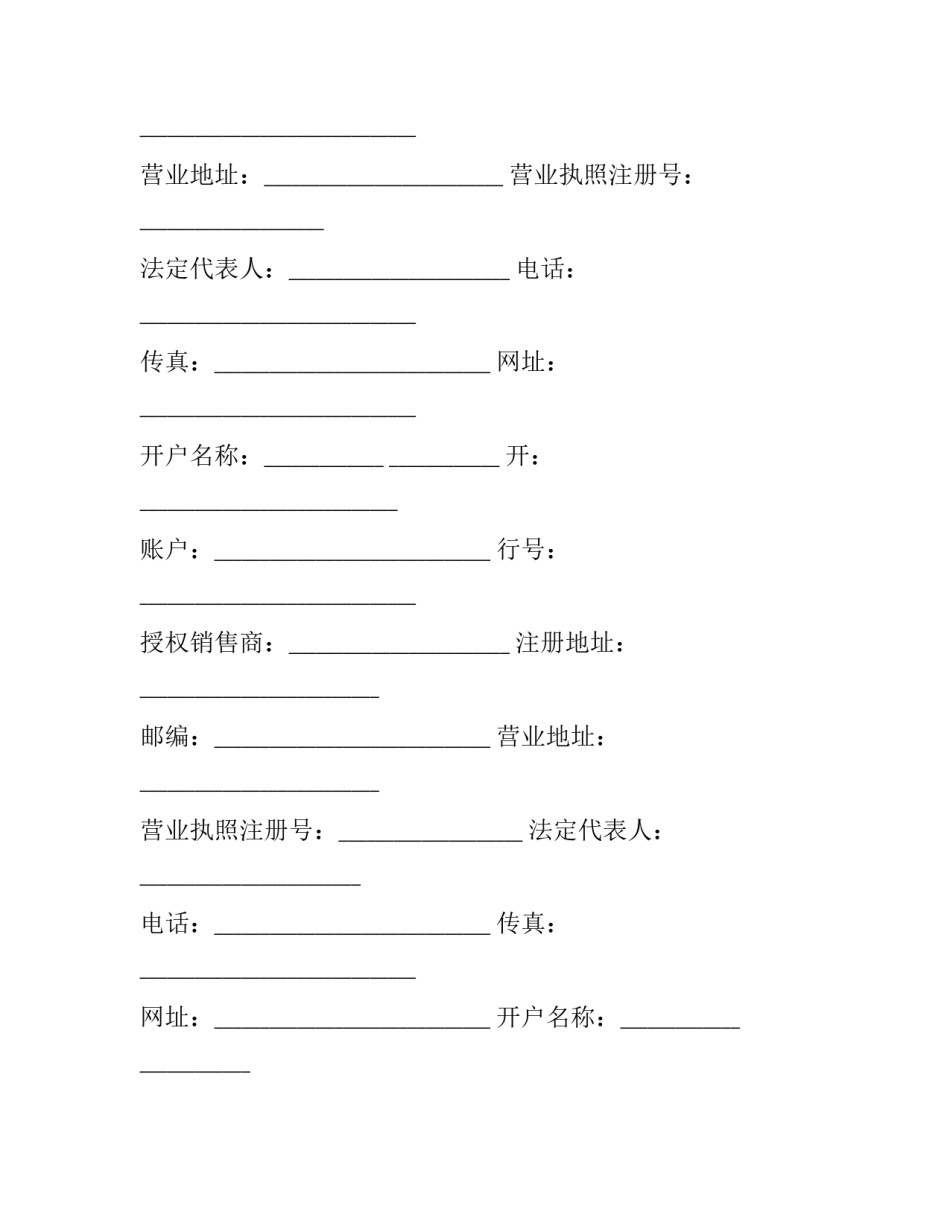 ____

营业地址：____ 营业执照注册号：____

法定代表人：____ 电话：____

传真：____ 网址：____

开户名称：____ ____ 开：____

账户：____ 行号：____

授权销售商：____ 注册地址：____

邮编：____ 营业地址：____

营业执照注册号：____ 法定代表人：____

电话：____ 传真：____

网址：____ 开户名称：____ ____